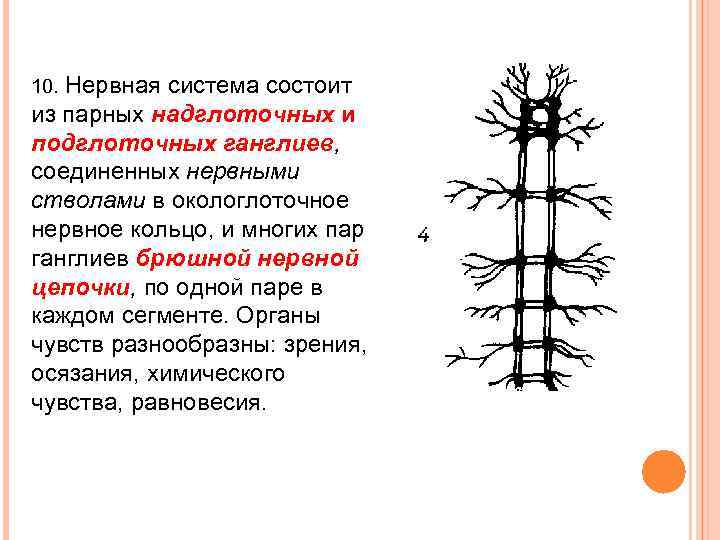 10. Нервная система состоит из парных надглоточных и подглоточных ганглиев, соединенных нервными стволами в окологлоточное нервное кольцо, и многих пар ганглиев брюшной нервной цепочки, по одной паре в каждом сегменте. Органы чувств разнообразны: зрения, осязания, химического чувства, равновесия.

4